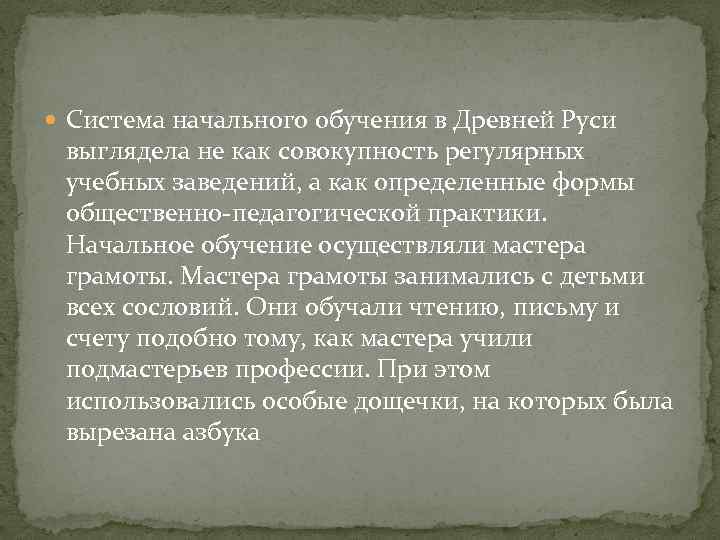 Система начального обучения в Древней Руси выглядела не как совокупность регулярных учебных заведений, а как определенные формы общественно-педагогической практики. Начальное обучение осуществляли мастера грамоты. Мастера грамоты занимались с детьми всех сословий. Они обучали чтению, письму и счету подобно тому, как мастера учили подмастерьев профессии. При этом использовались особые дощечки, на которых была вырезана азбука